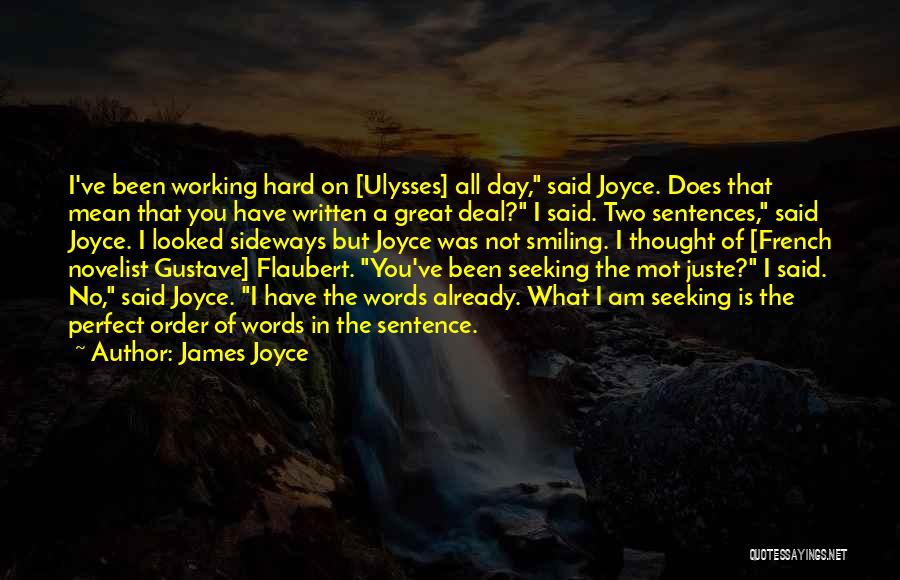 I've been working hard on [Ulysses] all day," said Joyce. Does that mean that you have written a great deal?" I said. Two sentences," said Joyce. I looked sideways but Joyce was not smiling. I thought of [French novelist Gustave] Flaubert. "You've been seeking the mot juste?" I said. No," said Joyce. "I have the words already. What I am seeking is the perfect order of words in the sentence.
~ Author: James Joyce

QUOTESSAYINGS.NET